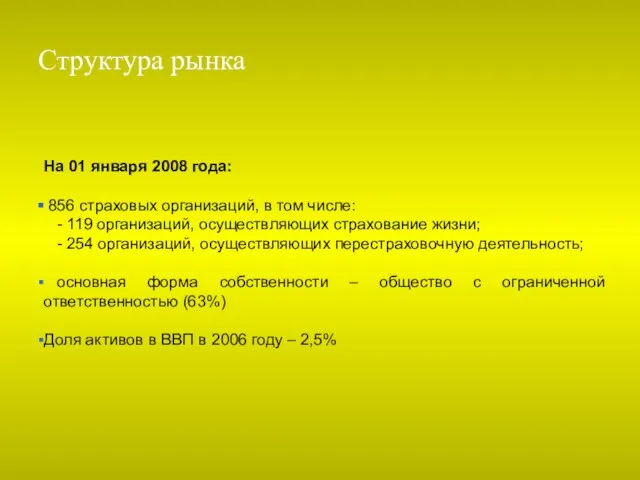 Структура рынка

На 01 января 2008 года:

▪ 856 страховых организаций, в том числе:
- 119 организаций, осуществляющих страхование жизни;
- 254 организаций, осуществляющих перестраховочную деятельность;

▪ основная форма собственности – общество с ограниченной ответственностью (63%)

▪Доля активов в ВВП в 2006 году – 2,5%